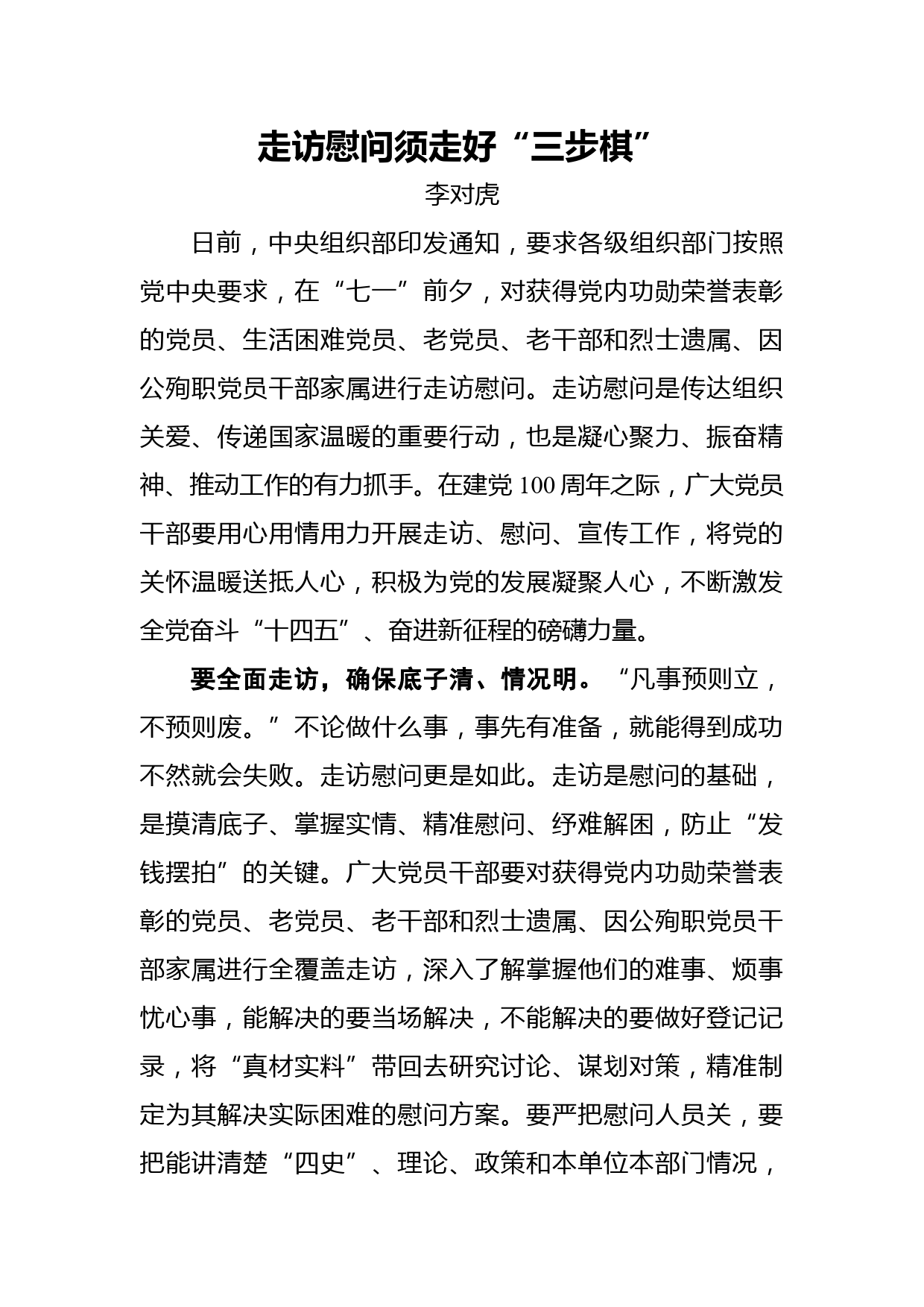 走访慰问须走好“三步棋”

李对虎

日前，中央组织部印发通知，要求各级组织部门按照党中央要求，在“七一”前夕，对获得党内功勋荣誉表彰的党员、生活困难党员、老党员、老干部和烈士遗属、因公殉职党员干部家属进行走访慰问。走访慰问是传达组织关爱、传递国家温暖的重要行动，也是凝心聚力、振奋精神、推动工作的有力抓手。在建党100周年之际，广大党员干部要用心用情用力开展走访、慰问、宣传工作，将党的关怀温暖送抵人心，积极为党的发展凝聚人心，不断激发全党奋斗“十四五”、奋进新征程的磅礴力量。

要全面走访，确保底子清、情况明。“凡事预则立，不预则废。”不论做什么事，事先有准备，就能得到成功不然就会失败。走访慰问更是如此。走访是慰问的基础，是摸清底子、掌握实情、精准慰问、纾难解困，防止“发钱摆拍”的关键。广大党员干部要对获得党内功勋荣誉表彰的党员、老党员、老干部和烈士遗属、因公殉职党员干部家属进行全覆盖走访，深入了解掌握他们的难事、烦事忧心事，能解决的要当场解决，不能解决的要做好登记记录，将“真材实料”带回去研究讨论、谋划对策，精准制定为其解决实际困难的慰问方案。要严把慰问人员关，要把能讲清楚“四史”、理论、政策和本单位本部门情况，